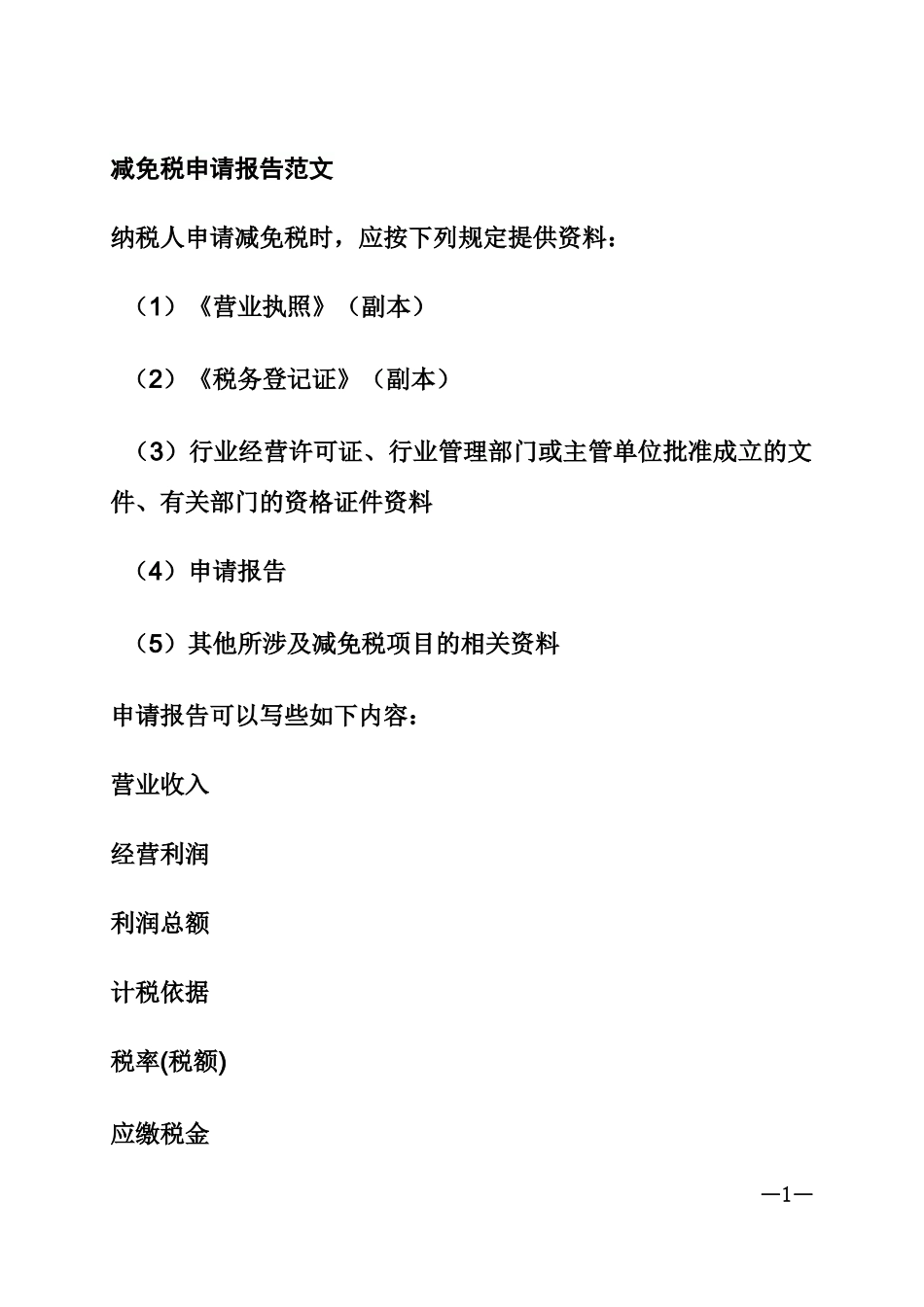 减免税申请报告范文

纳税人申请减免税时，应按下列规定提供资料：

（1）《营业执照》（副本）

（2）《税务登记证》（副本）

（3）行业经营许可证、行业管理部门或主管单位批准成立的文件、有关部门的资格证件资料

（4）申请报告

（5）其他所涉及减免税项目的相关资料

申请报告可以写些如下内容：

营业收入

经营利润

利润总额

计税依据

税率(税额)

应缴税金

—1—